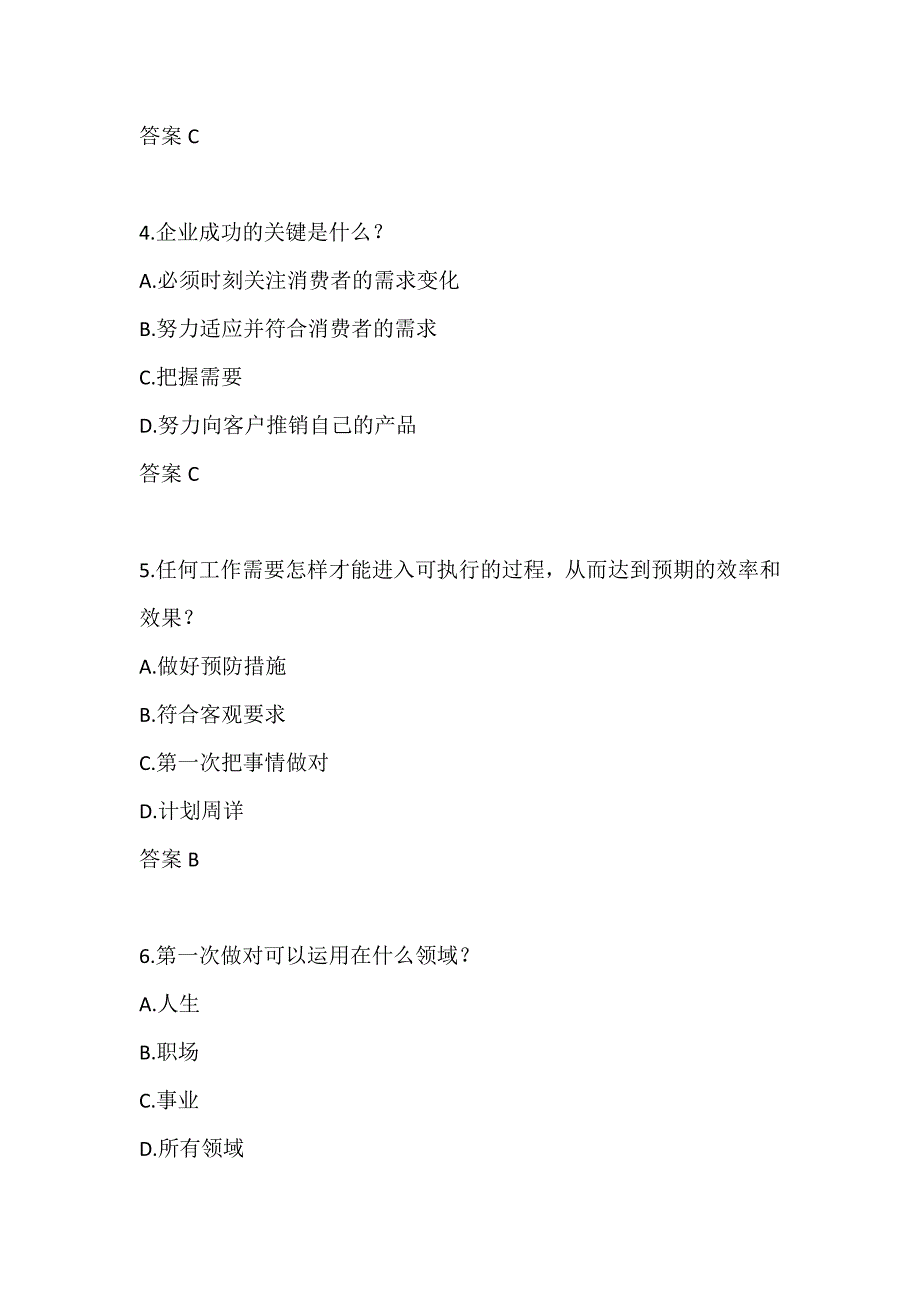 答案 C

4.企业成功的关键是什么？

A.必须时刻关注消费者的需求变化

B.努力适应并符合消费者的需求

C.把握需要

D.努力向客户推销自己的产品

答案 C

5.任何工作需要怎样才能进入可执行的过程，从而达到预期的效率和效果？

A.做好预防措施

B.符合客观要求

C.第一次把事情做对

D.计划周详

答案 B

6.第一次做对可以运用在什么领域？

A.人生

B.职场

C.事业

D.所有领域